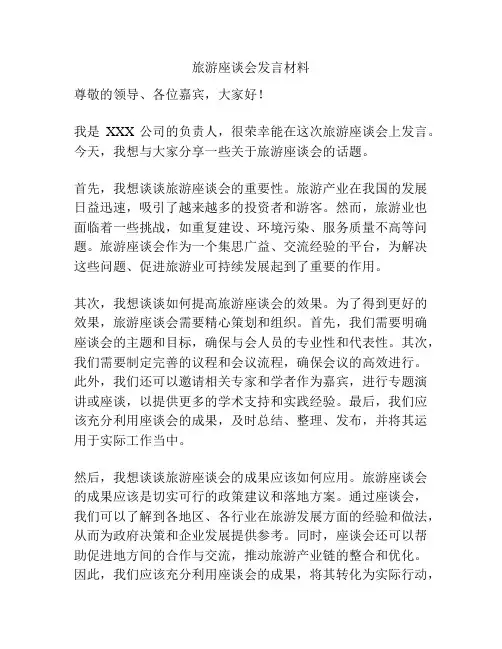 旅游座谈会发言材料

尊敬的领导、各位嘉宾，大家好！

我是 XXX 公司的负责人，很荣幸能在这次旅游座谈会上发言。今天，我想与大家分享一些关于旅游座谈会的话题。

首先，我想谈谈旅游座谈会的重要性。旅游产业在我国的发展日益迅速，吸引了越来越多的投资者和游客。然而，旅游业也面临着一些挑战，如重复建设、环境污染、服务质量不高等问题。旅游座谈会作为一个集思广益、交流经验的平台，为解决这些问题、促进旅游业可持续发展起到了重要的作用。

其次，我想谈谈如何提高旅游座谈会的效果。为了得到更好的效果，旅游座谈会需要精心策划和组织。首先，我们需要明确座谈会的主题和目标，确保与会人员的专业性和代表性。其次，我们需要制定完善的议程和会议流程，确保会议的高效进行。此外，我们还可以邀请相关专家和学者作为嘉宾，进行专题演讲或座谈，以提供更多的学术支持和实践经验。最后，我们应该充分利用座谈会的成果，及时总结、整理、发布，并将其运用于实际工作当中。

然后，我想谈谈旅游座谈会的成果应该如何应用。旅游座谈会的成果应该是切实可行的政策建议和落地方案。通过座谈会，我们可以了解到各地区、各行业在旅游发展方面的经验和做法，从而为政府决策和企业发展提供参考。同时，座谈会还可以帮助促进地方间的合作与交流，推动旅游产业链的整合和优化。因此，我们应该充分利用座谈会的成果，将其转化为实际行动，